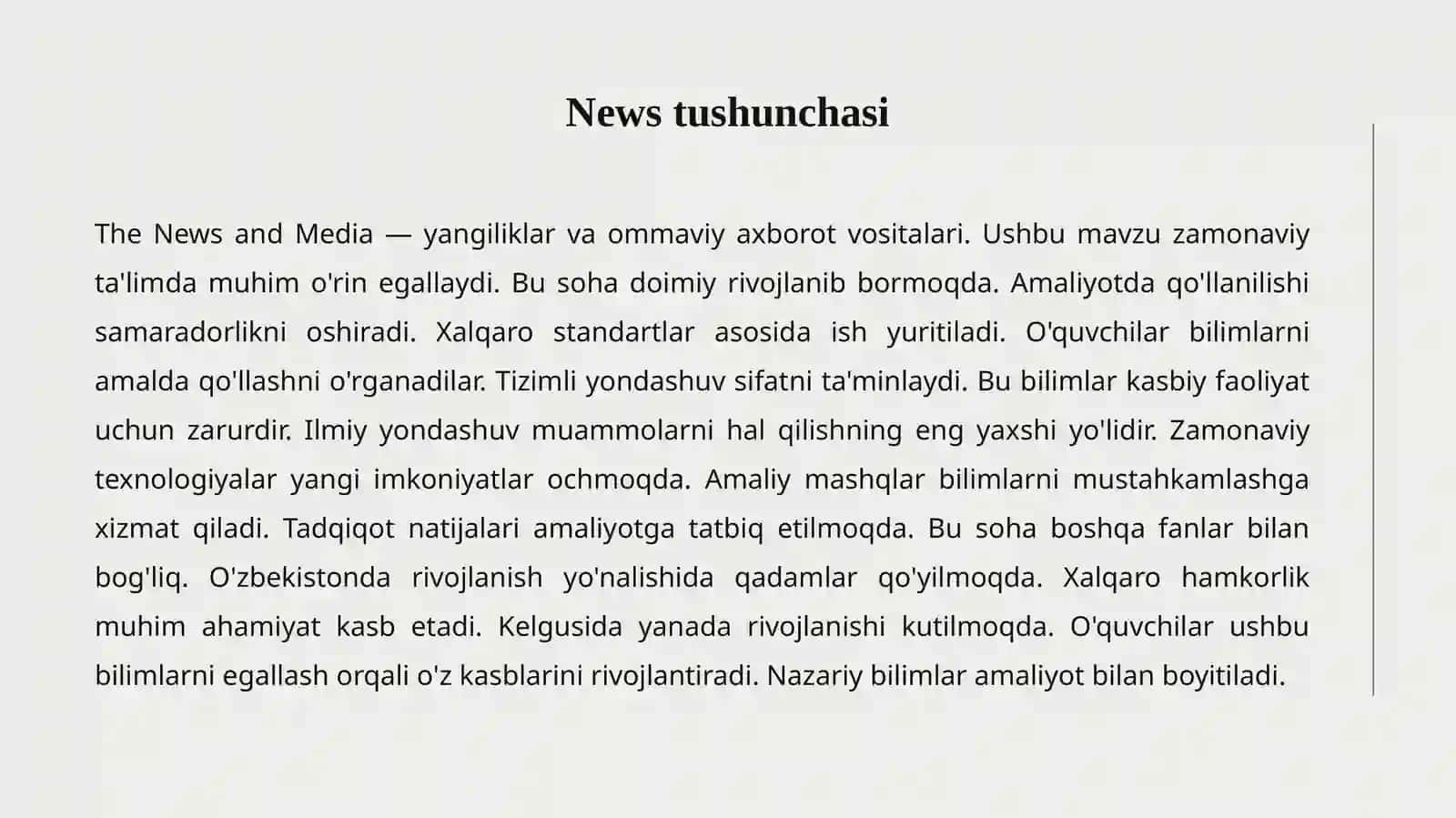 News tushunchasi

The News and Media — yangiliklar va ommaviy axborot vositalari. Ushbu mavzu zamonaviy ta'limda muhim o'rin egallaydi. Bu soha doimiy rivojlanib bormoqda. Amaliyotda qo'llanilishi samaradorlikni oshiradi. Xalqaro standartlar asosida ish yuritiladi. O'quvchilar bilimlarni amalda qo'llashni o'rganadilar. Tizimli yondashuv sifatni ta'minlaydi. Bu bilimlar kasbiy faoliyat uchun zarurdir. Ilmiy yondashuv muammolarni hal qilishning eng yaxshi yo'lidir. Zamonaviy texnologiyalar yangi imkoniyatlar ochmoqda. Amaliy mashqlar bilimlarni mustahkamlashga xizmat qiladi. Tadqiqot natijalari amaliyotga tatbiq etilmoqda. Bu soha boshqa fanlar bilan bog'liq. O'zbekistonda rivojlanish yo'nalishida qadamlar qo'yilmoqda. Xalqaro hamkorlik muhim ahamiyat kasb etadi. Kelgusida yanada rivojlanishi kutilmoqda. O'quvchilar ushbu bilimlarni egallash orqali o'z kasblarini rivojlantiradi. Nazariy bilimlar amaliyot bilan boyitiladi.